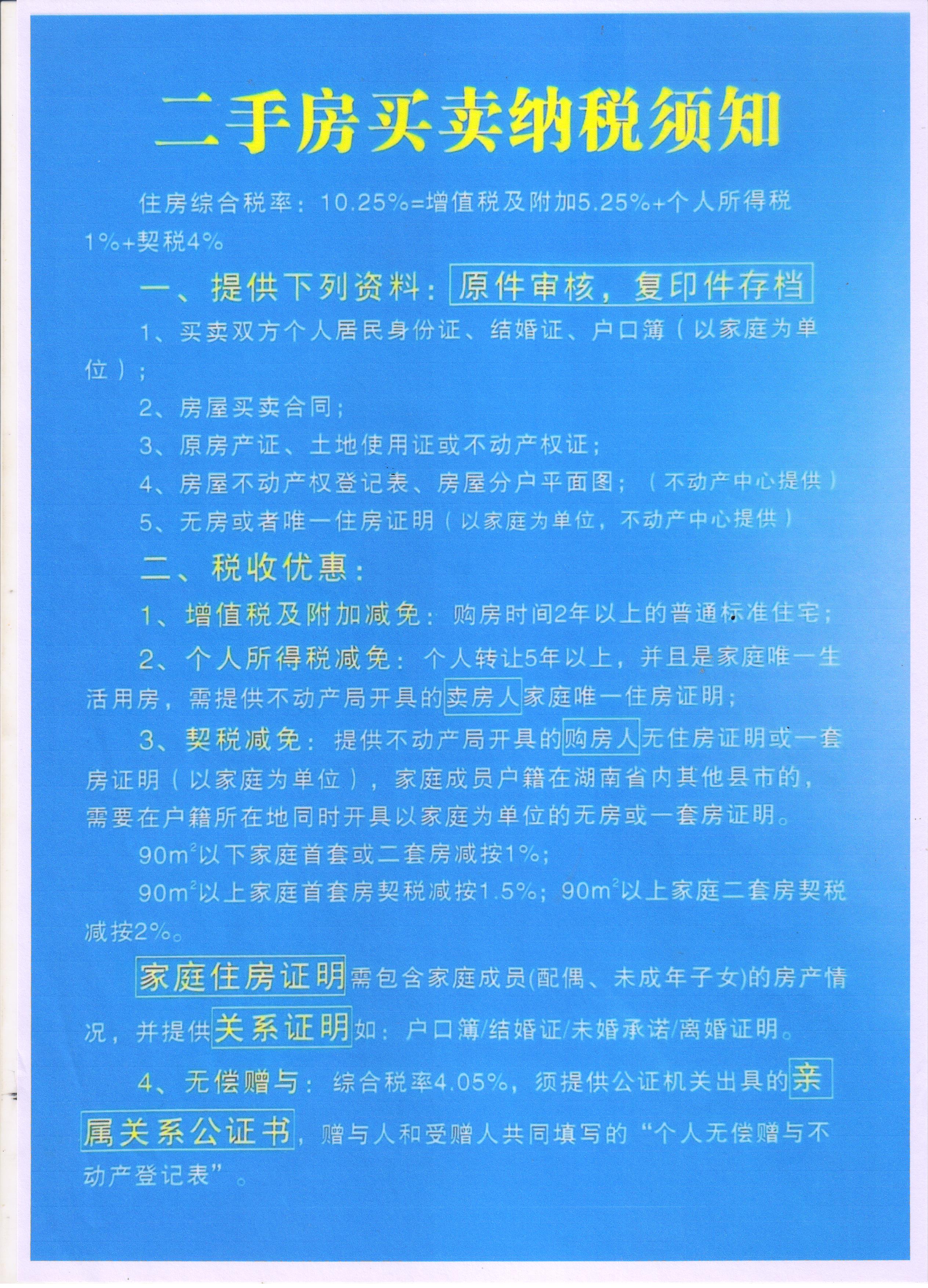 二手房买卖纳税须知

住房综合税率：10.25%=增值税及附加5.25%+个人所得税1%+契税4%

一、提供下列资料：原件审核，复印件存档

1、买卖双方个人居民身份证、结婚证、户口簿（以家庭为单位）；

2、房屋买卖合同；

3、原房产证、土地使用证或不动产权证；

4、房屋不动产权登记表、房屋分户平面图；（不动产中心提供）

5、无房或者唯一住房证明（以家庭为单位，不动产中心提供）

二、税收优惠：

1、增值税及附加减免：购房时间2年以上的普通标准住宅；

2、个人所得税减免：个人转让5年以上，并且是家庭唯一生活用房，需提供不动产局开具的卖房人家庭唯一住房证明；

3、契税减免：提供不动产局开具的购房人无住房证明或一套房证明（以家庭为单位），家庭成员户籍在湖南省内其他县市的，需要在户籍所在地同时开具以家庭为单位的无房或一套房证明。

$90m^2$以下家庭首套或二套房减按1%；

$90m^2$以上家庭首套房契税减按1.5%；$90m^2$以上家庭二套房契税减按2%。

家庭住房证明需包含家庭成员(配偶、未成年子女)的房产情况，并提供关系证明如：户口簿/结婚证/未婚承诺/离婚证明。

4、无偿赠与：综合税率4.05%，须提供公证机关出具的亲属关系公证书，赠与人和受赠人共同填写的“个人无偿赠与不动产登记表”。